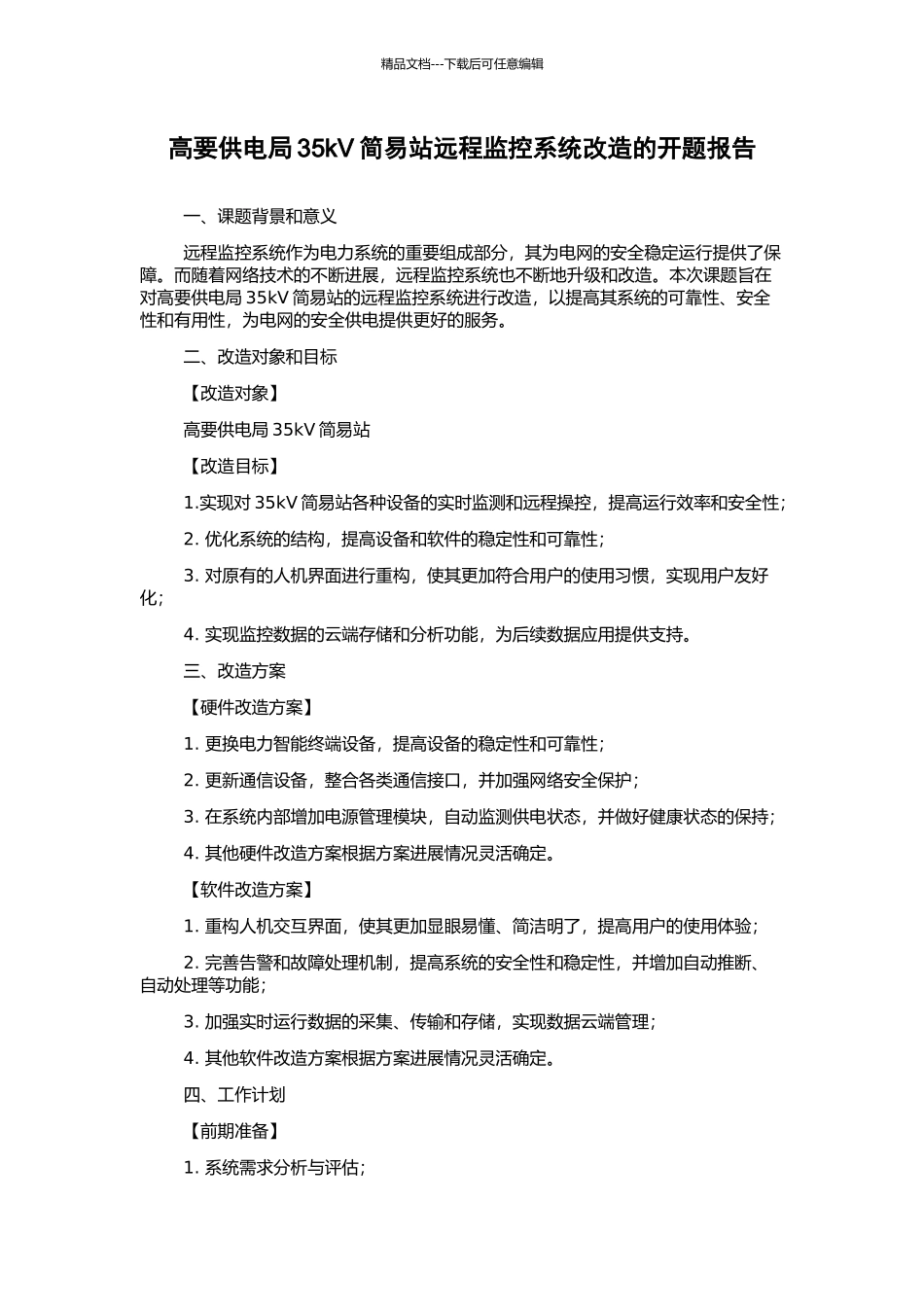 精品文档---下载后可任意编辑

高要供电局 35kV 简易站远程监控系统改造的开题报告

一、课题背景和意义

远程监控系统作为电力系统的重要组成部分，其为电网的安全稳定运行提供了保障。而随着网络技术的不断进展，远程监控系统也不断地升级和改造。本次课题旨在对高要供电局 35kV 简易站的远程监控系统进行改造，以提高其系统的可靠性、安全性和有用性，为电网的安全供电提供更好的服务。

二、改造对象和目标

【改造对象】

高要供电局 35kV 简易站

【改造目标】

1.实现对 35kV 简易站各种设备的实时监测和远程操控，提高运行效率和安全性；

2. 优化系统的结构，提高设备和软件的稳定性和可靠性；

3. 对原有的人机界面进行重构，使其更加符合用户的使用习惯，实现用户友好化；

4. 实现监控数据的云端存储和分析功能，为后续数据应用提供支持。

三、改造方案

【硬件改造方案】

1. 更换电力智能终端设备，提高设备的稳定性和可靠性；

2. 更新通信设备，整合各类通信接口，并加强网络安全保护；

3. 在系统内部增加电源管理模块，自动监测供电状态，并做好健康状态的保持；

4. 其他硬件改造方案根据方案进展情况灵活确定。

【软件改造方案】

1. 重构人机交互界面，使其更加显眼易懂、简洁明了，提高用户的使用体验；

2. 完善告警和故障处理机制，提高系统的安全性和稳定性，并增加自动推断、自动处理等功能；

3. 加强实时运行数据的采集、传输和存储，实现数据云端管理；

4. 其他软件改造方案根据方案进展情况灵活确定。

四、工作计划

【前期准备】

1. 系统需求分析与评估；